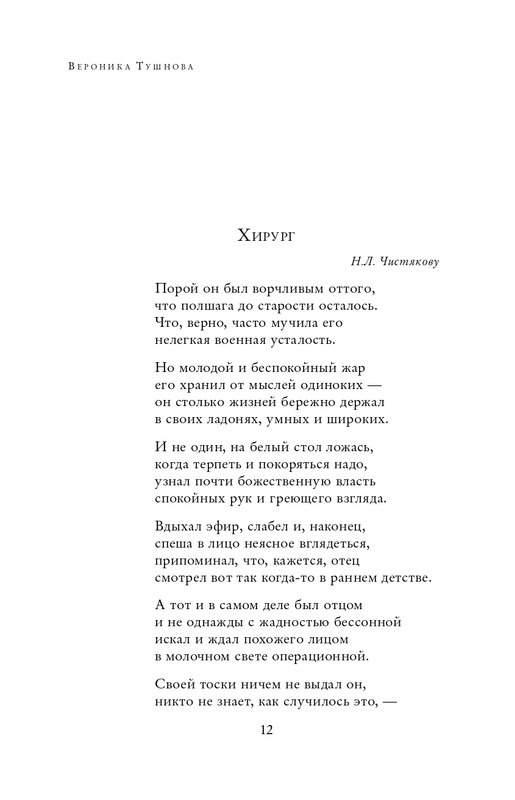 Вероника Тушнова

Хирург

Н.Л. Чистякову

Порой он был ворчливым оттого,
что полшага до старости осталось.
Что, верно, часто мучила его
нелегкая военная усталость.

Но молодой и беспокойный жар
его хранил от мыслей одиноких —
он столько жизней бережно держал
в своих ладонях, умных и широких.

И не один, на белый стол ложась,
когда терпеть и покоряться надо,
узнал почти божественную власть
спокойных рук и греющего взгляда.

Вдыхал эфир, слабел и, наконец,
спеша в лицо неясное вглядеться,
припоминал, что, кажется, отец
смотрел вот так когда-то в раннем детстве.

А тот и в самом деле был отцом
и не однажды с жадностью бессонной
искал и ждал похожего лицом
в молочном свете операционной.

Своей тоски ничем не выдал он,
никто не знает, как случилось это, —

12